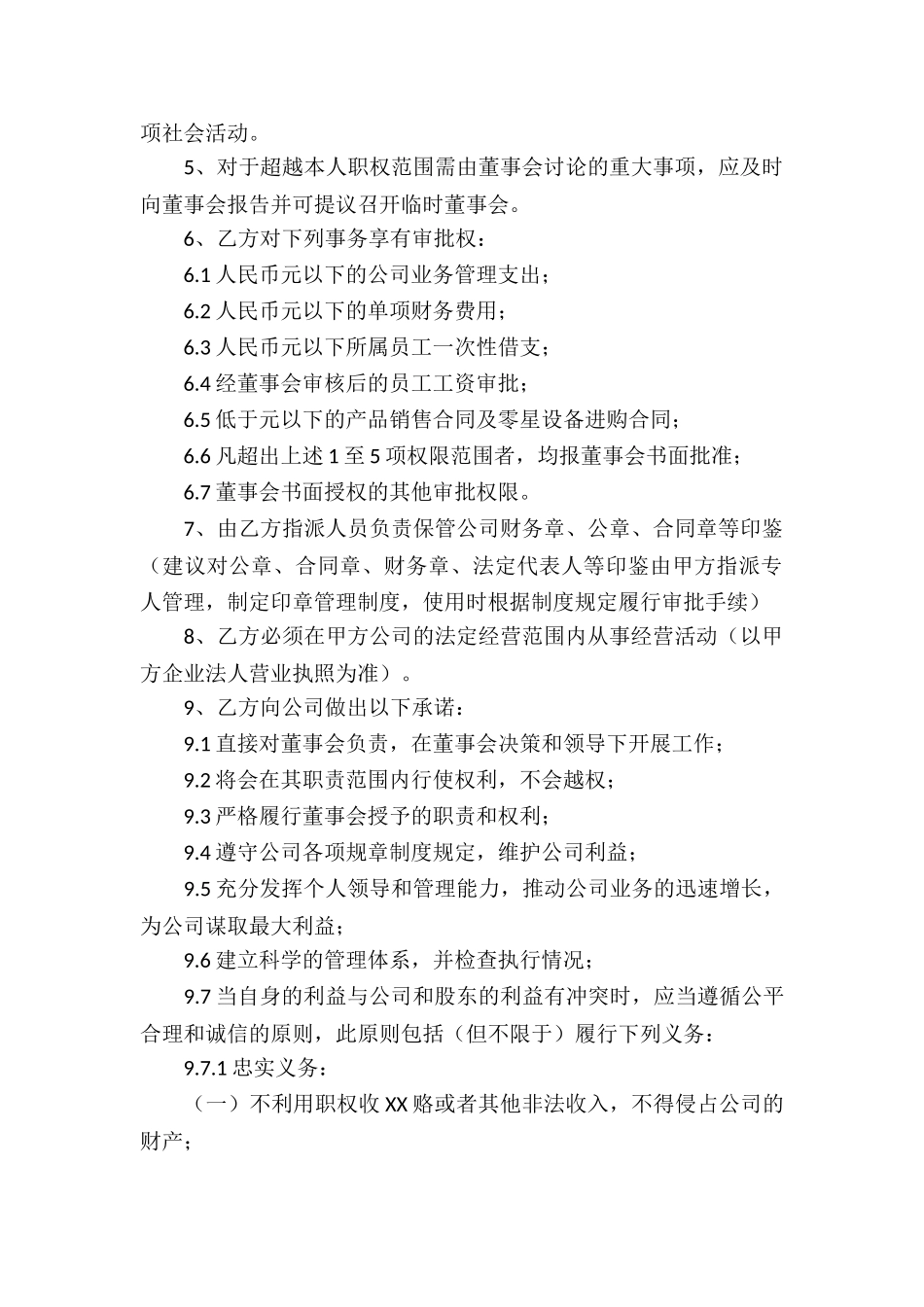 项社会活动。

5、对于超越本人职权范围需由董事会讨论的重大事项，应及时向董事会报告并可提议召开临时董事会。

6、乙方对下列事务享有审批权：

6.1 人民币元以下的公司业务管理支出；

6.2 人民币元以下的单项财务费用；

6.3 人民币元以下所属员工一次性借支；

6.4 经董事会审核后的员工工资审批；

6.5 低于元以下的产品销售合同及零星设备进购合同；

6.6 凡超出上述 1 至 5 项权限范围者，均报董事会书面批准；

6.7 董事会书面授权的其他审批权限。

7、由乙方指派人员负责保管公司财务章、公章、合同章等印鉴（建议对公章、合同章、财务章、法定代表人等印鉴由甲方指派专人管理，制定印章管理制度，使用时根据制度规定履行审批手续）

8、乙方必须在甲方公司的法定经营范围内从事经营活动（以甲方企业法人营业执照为准）。

9、乙方向公司做出以下承诺：

9.1 直接对董事会负责，在董事会决策和领导下开展工作；

9.2 将会在其职责范围内行使权利，不会越权；

9.3 严格履行董事会授予的职责和权利；

9.4 遵守公司各项规章制度规定，维护公司利益；

9.5 充分发挥个人领导和管理能力，推动公司业务的迅速增长，为公司谋取最大利益；

9.6 建立科学的管理体系，并检查执行情况；

9.7 当自身的利益与公司和股东的利益有冲突时，应当遵循公平合理和诚信的原则，此原则包括（但不限于）履行下列义务：

9.7.1 忠实义务：

（一）不利用职权收 XX 赂或者其他非法收入，不得侵占公司的财产；